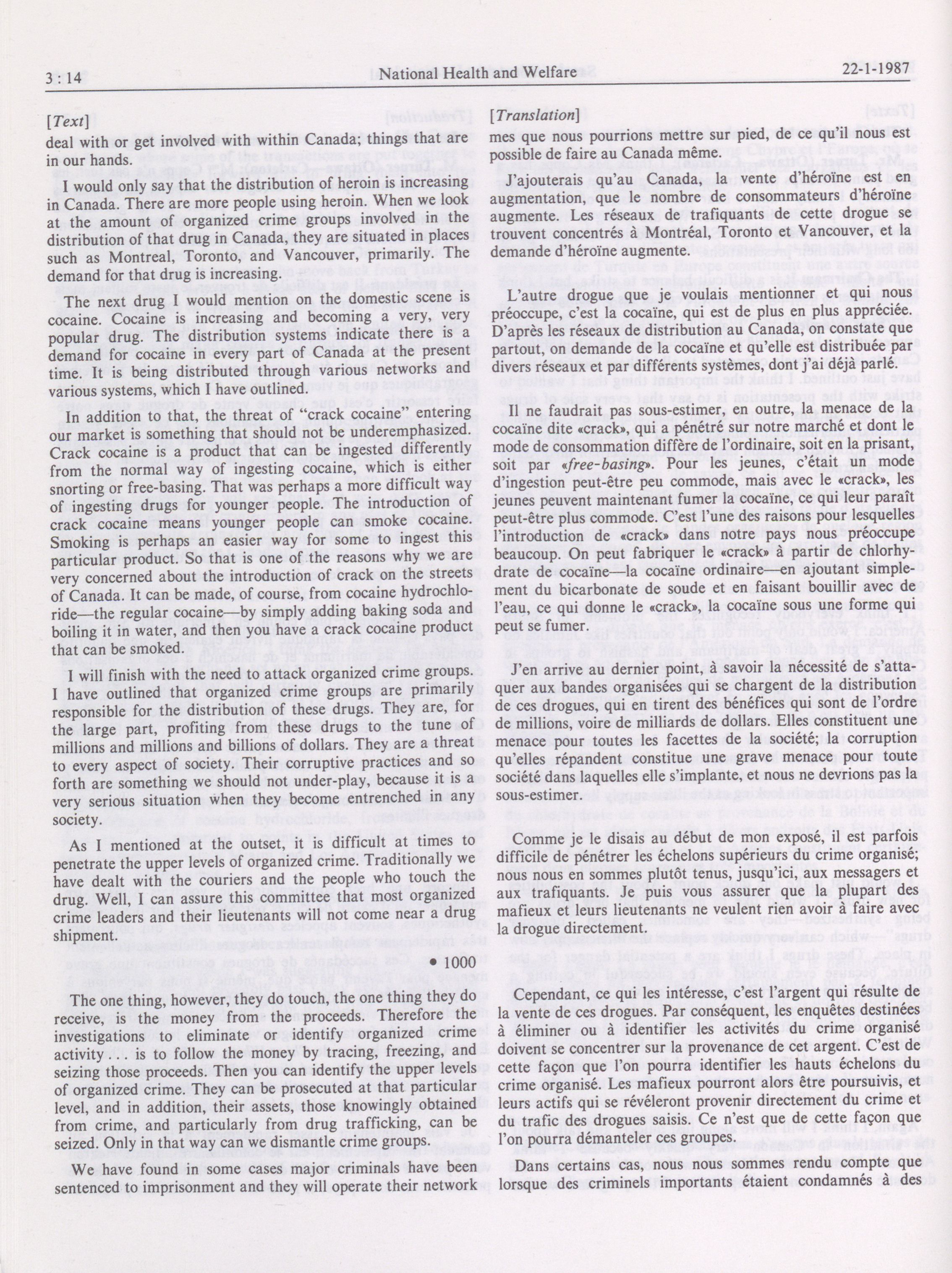 3 : 14

National Health and Welfare

22-1-1987

[Text]

deal with or get involved with within Canada; things that are in our hands.

I would only say that the distribution of heroin is increasing in Canada. There are more people using heroin. When we look at the amount of organized crime groups involved in the distribution of that drug in Canada, they are situated in places such as Montreal, Toronto, and Vancouver, primarily. The demand for that drug is increasing.

The next drug I would mention on the domestic scene is cocaine. Cocaine is increasing and becoming a very, very popular drug. The distribution systems indicate there is a demand for cocaine in every part of Canada at the present time. It is being distributed through various networks and various systems, which I have outlined.

In addition to that, the threat of "crack cocaine" entering our market is something that should not be underemphasized. Crack cocaine is a product that can be ingested differently from the normal way of ingesting cocaine, which is either snorting or free-basing. That was perhaps a more difficult way of ingesting drugs for younger people. The introduction of crack cocaine means younger people can smoke cocaine. Smoking is perhaps an easier way for some to ingest this particular product. So that is one of the reasons why we are very concerned about the introduction of crack on the streets of Canada. It can be made, of course, from cocaine hydrochloride—the regular cocaine—by simply adding baking soda and boiling it in water, and then you have a crack cocaine product that can be smoked.

I will finish with the need to attack organized crime groups. I have outlined that organized crime groups are primarily responsible for the distribution of these drugs. They are, for the large part, profiting from these drugs to the tune of millions and millions and billions of dollars. They are a threat to every aspect of society. Their corruptive practices and so forth are something we should not under-play, because it is a very serious situation when they become entrenched in any society.

As I mentioned at the outset, it is difficult at times to penetrate the upper levels of organized crime. Traditionally we have dealt with the couriers and the people who touch the drug. Well, I can assure this committee that most organized crime leaders and their lieutenants will not come near a drug shipment.

• 1000

The one thing, however, they do touch, the one thing they do receive, is the money from the proceeds. Therefore the investigations to eliminate or identify organized crime activity . . . is to follow the money by tracing, freezing, and seizing those proceeds. Then you can identify the upper levels of organized crime. They can be prosecuted at that particular level, and in addition, their assets, those knowingly obtained from crime, and particularly from drug trafficking, can be seized. Only in that way can we dismantle crime groups.

We have found in some cases major criminals have been sentenced to imprisonment and they will operate their network

[Translation]

mes que nous pourrions mettre sur pied, de ce qu'il nous est possible de faire au Canada même.

J'ajouterais qu'au Canada, la vente d'héroïne est en augmentation, que le nombre de consommateurs d'héroïne augmente. Les réseaux de trafiquants de cette drogue se trouvent concentrés à Montréal, Toronto et Vancouver, et la demande d'héroïne augmente.

L'autre drogue que je voulais mentionner et qui nous préoccupe, c'est la cocaïne, qui est de plus en plus appréciée. D'après les réseaux de distribution au Canada, on constate que partout, on demande de la cocaïne et qu'elle est distribuée par divers réseaux et par différents systèmes, dont j'ai déjà parlé.

Il ne faudrait pas sous-estimer, en outre, la menace de la cocaïne dite «crack», qui a pénétré sur notre marché et dont le mode de consommation diffère de l'ordinaire, soit en la prisant, soit par «free-basing». Pour les jeunes, c'était un mode d'ingestion peut-être peu commode, mais avec le «crack», les jeunes peuvent maintenant fumer la cocaïne, ce qui leur paraît peut-être plus commode. C'est l'une des raisons pour lesquelles l'introduction de «crack» dans notre pays nous préoccupe beaucoup. On peut fabriquer le «crack» à partir de chlorhydrate de cocaïne—la cocaïne ordinaire—en ajoutant simplement du bicarbonate de soude et en faisant bouillir avec de l'eau, ce qui donne le «crack», la cocaïne sous une forme qui peut se fumer.

J'en arrive au dernier point, à savoir la nécessité de s'attaquer aux bandes organisées qui se chargent de la distribution de ces drogues, qui en tirent des bénéfices qui sont de l'ordre de millions, voire de milliards de dollars. Elles constituent une menace pour toutes les facettes de la société; la corruption qu'elles répandent constitue une grave menace pour toute société dans laquelles elle s'implante, et nous ne devrions pas la sous-estimer.

Comme je le disais au début de mon exposé, il est parfois difficile de pénétrer les échelons supérieurs du crime organisé; nous nous en sommes plutôt tenus, jusqu'ici, aux messagers et aux trafiquants. Je puis vous assurer que la plupart des mafieux et leurs lieutenants ne veulent rien avoir à faire avec la drogue directement.

Cependant, ce qui les intéresse, c'est l'argent qui résulte de la vente de ces drogues. Par conséquent, les enquêtes destinées à éliminer ou à identifier les activités du crime organisé doivent se concentrer sur la provenance de cet argent. C'est de cette façon que l'on pourra identifier les hauts échelons du crime organisé. Les mafieux pourront alors être poursuivis, et leurs actifs qui se révéleront provenir directement du crime et du trafic des drogues saisis. Ce n'est que de cette façon que l'on pourra démanteler ces groupes.

Dans certains cas, nous nous sommes rendu compte que lorsque des criminels importants étaient condamnés à des